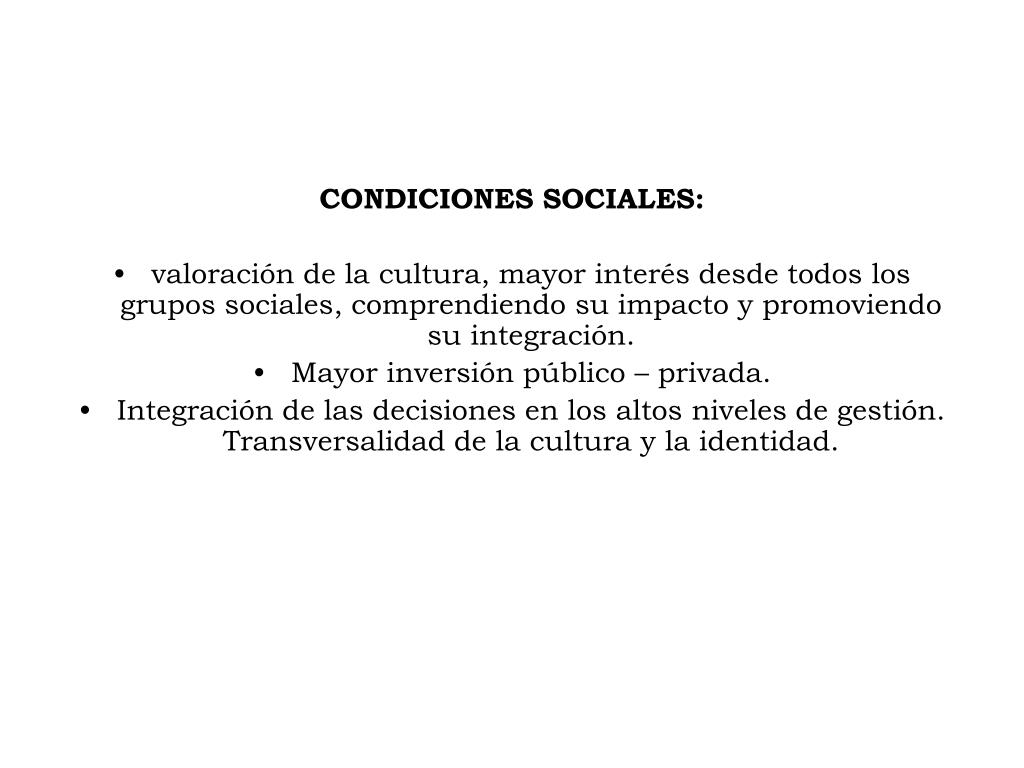 CONDICIONES SOCIALES:

• valoración de la cultura, mayor interés desde todos los grupos sociales, comprendiendo su impacto y promoviendo su integración.
• Mayor inversión público – privada.
• Integración de las decisiones en los altos niveles de gestión. Transversalidad de la cultura y la identidad.